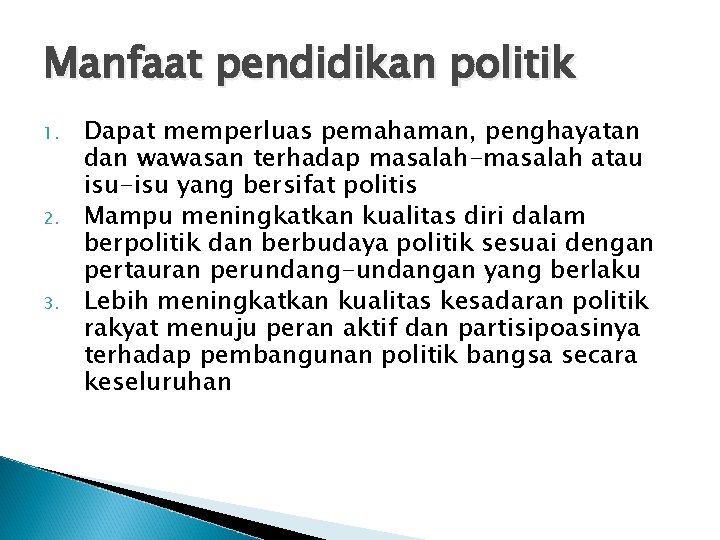 Manfaat pendidikan politik

1. Dapat memperluas pemahaman, penghayatan dan wawasan terhadap masalah-masalah atau isu-isu yang bersifat politis
2. Mampu meningkatkan kualitas diri dalam berpolitik dan berbudaya politik sesuai dengan pertauran perundang-undangan yang berlaku
3. Lebih meningkatkan kualitas kesadaran politik rakyat menuju peran aktif dan partisipoasinya terhadap pembangunan politik bangsa secara keseluruhan